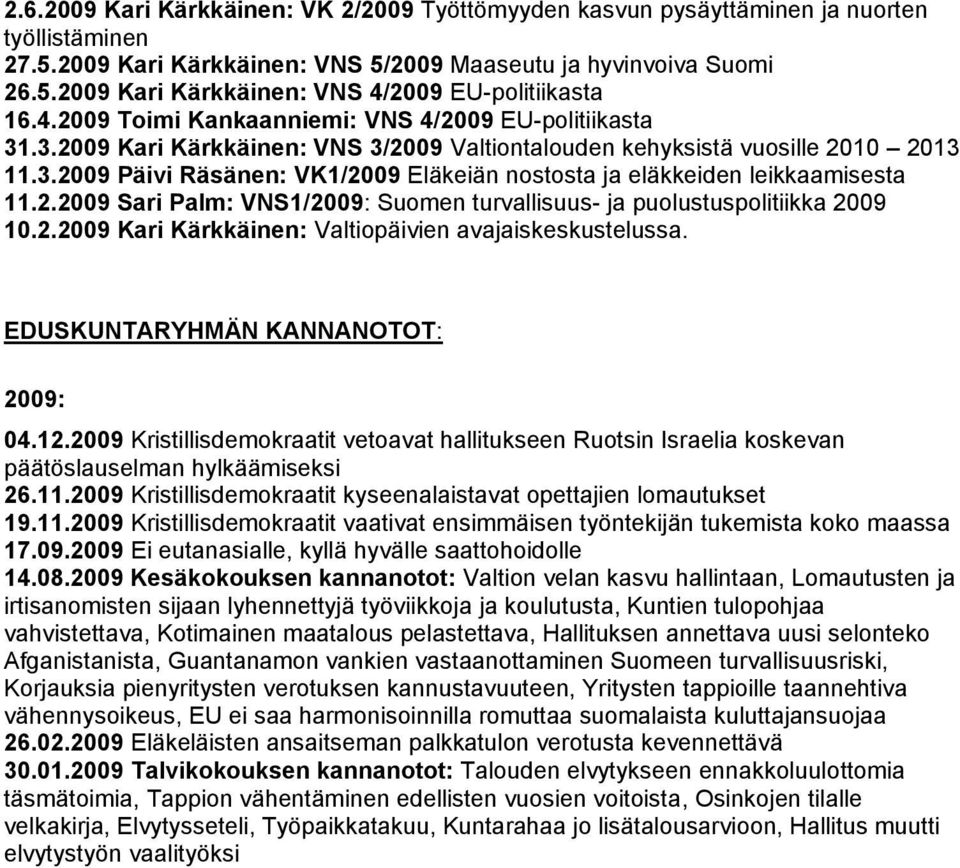 2.6.2009 Kari Kärkkäinen: VK 2/2009 Työttömyyden kasvun pysäyttäminen ja nuorten työllistäminen
27.5.2009 Kari Kärkkäinen: VNS 5/2009 Maaseutu ja hyvinvoiva Suomi
26.5.2009 Kari Kärkkäinen: VNS 4/2009 EU-politiikasta
16.4.2009 Toimi Kankaanniemi: VNS 4/2009 EU-politiikasta
31.3.2009 Kari Kärkkäinen: VNS 3/2009 Valtiontalouden kehyksistä vuosille 2010 – 2013
11.3.2009 Päivi Räsänen: VK1/2009 Eläkeiän nostosta ja eläkkeiden leikkaamisesta
11.2.2009 Sari Palm: VNS1/2009: Suomen turvallisuus- ja puolustuspolitiikka 2009
10.2.2009 Kari Kärkkäinen: Valtiopäivien avajaiskeskustelussa.

EDUSKUNTARYHMÄN KANNANOTOT:

2009:

04.12.2009 Kristillisdemokraatit vetoavat hallitukseen Ruotsin Israelia koskevan päätöslauselman hylkäämiseksi
26.11.2009 Kristillisdemokraatit kyseenalaistavat opettajien lomautukset
19.11.2009 Kristillisdemokraatit vaativat ensimmäisen työntekijän tukemista koko maassa
17.09.2009 Ei eutanasialle, kyllä hyvälle saattohoidolle
14.08.2009 Kesäkokouksen kannanotot: Valtion velan kasvu hallintaan, Lomautusten ja irtisanomisten sijaan lyhennettyjä työviikkoja ja koulutusta, Kuntien tulopohjaa vahvistettava, Kotimainen maatalous pelastettava, Hallituksen annettava uusi selonteko Afganistanista, Guantanamon vankien vastaanottaminen Suomeen turvallisuusriski, Korjauksia pienyritysten verotuksen kannustavuuteen, Yritysten tappioille taannehtiva vähennysoikeus, EU ei saa harmonisoinnilla romuttaa suomalaista kuluttajansuojaa
26.02.2009 Eläkeläisten ansaitseman palkkatulon verotusta kevennettävä
30.01.2009 Talvikokouksen kannanotot: Talouden elvytykseen ennakkoluulottomia täsmätoimia, Tappion vähentäminen edellisten vuosien voitoista, Osinkojen tilalle velkakirja, Elvytysseteli, Työpaikkatakuu, Kuntarahaa jo lisätalousarvioon, Hallitus muutti elvytystyön vaalityöksi